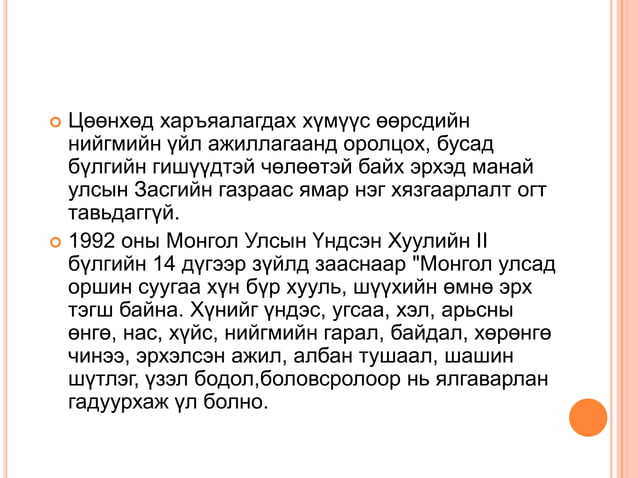 Цөөнхөд харъяалагдах хүмүүс өөрсдийн нийгмийн үйл ажиллагаанд оролцох, бусад бүлгийн гишүүдтэй чөлөөтэй байх эрхэд манай улсын Засгийн газраас ямар нэг хязгаарлалт огт тавьдаггүй.

1992 оны Монгол Улсын Үндсэн Хуулийн II бүлгийн 14 дүгээр зүйлд зааснаар "Монгол улсад оршин суугаа хүн бүр хууль, шүүхийн өмнө эрх тэгш байна. Хүнийг үндэс, угсаа, хэл, арьсны өнгө, нас, хүйс, нийгмийн гарал, байдал, хөрөнгө чинээ, эрхэлсэн ажил, албан тушаал, шашин шүтлэг, үзэл бодол,боловсролоор нь ялгаварлан гадуурхаж үл болно.